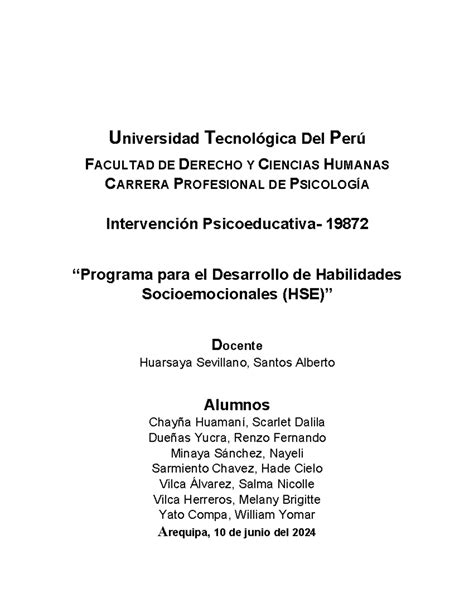 Universidad Tecnológica Del Perú
FACULTAD DE DERECHO Y CIENCIAS HUMANAS
CARRERA PROFESIONAL DE PSICOLOGÍA

Intervención Psicoeducativa- 19872

“Programa para el Desarrollo de Habilidades Socioemocionales (HSE)”

Docente
Huarsaya Sevillano, Santos Alberto

Alumnos
Chayña Huamaní, Scarlet Dalila
Dueñas Yucra, Renzo Fernando
Minaya Sánchez, Nayeli
Sarmiento Chavez, Hade Cielo
Vilca Álvarez, Salma Nicolle
Vilca Herreros, Melany Brigitte
Yato Compa, William Yomar
Arequipa, 10 de junio del 2024